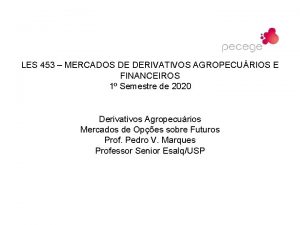 pecege

LES 453 – MERCADOS DE DERIVATIVOS AGROPECUÁRIOS E FINANCEIROS
1º Semestre de 2020

Derivativos Agropecuários
Mercados de Opções sobre Futuros
Prof. Pedro V. Marques
Professor Senior Esalq/USP